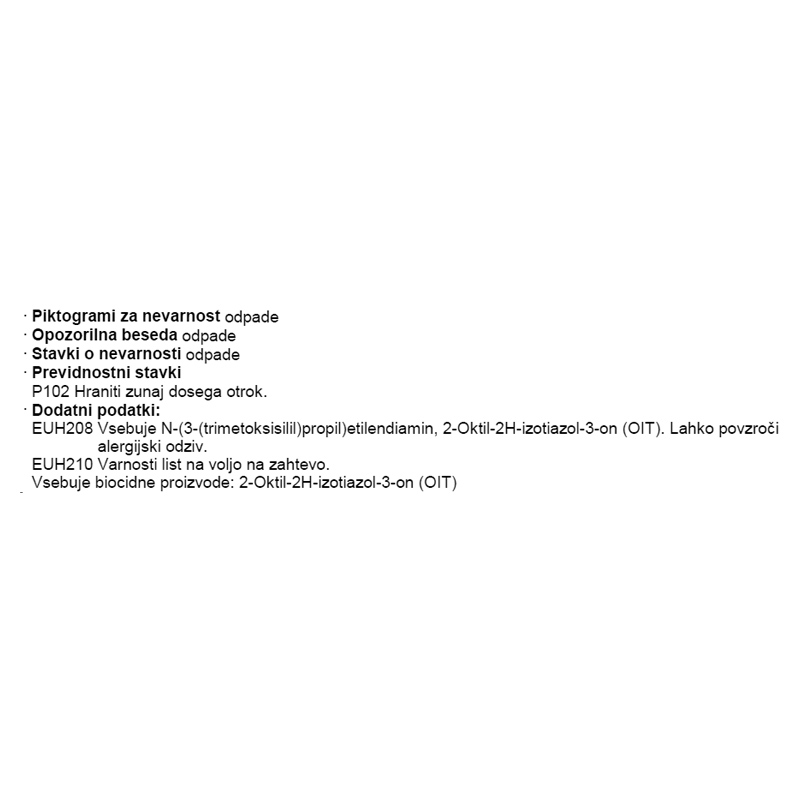 · Piktogrami za nevarnost odpade
· Opozorilna beseda odpade
· Stavki o nevarnosti odpade
· Previdnostni stavki
P102 Hraniti zunaj dosega otrok.
· Dodatni podatki:
EUH208 Vsebuje N-(3-(trimetoksisilil)propil)etilendiamin, 2-Oktil-2H-izotiazol-3-on (OIT). Lahko povzroči alergijski odziv.
EUH210 Varnosti list na voljo na zahtevo.
Vsebuje biocidne proizvode: 2-Oktil-2H-izotiazol-3-on (OIT)